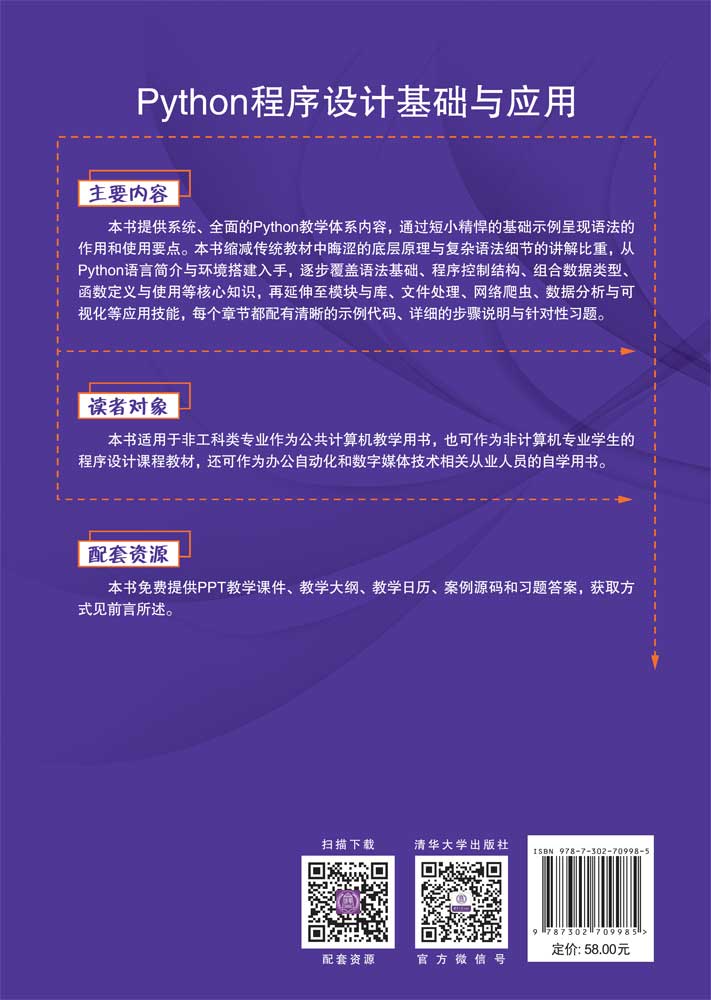 Python程序设计基础与应用

主要内容

本书提供系统、全面的Python教学体系内容，通过短小精悍的基础示例呈现语法的作用和使用要点。本书缩减传统教材中晦涩的底层原理与复杂语法细节的讲解比重，从Python语言简介与环境搭建入手，逐步覆盖语法基础、程序控制结构、组合数据类型、函数定义与使用等核心知识，再延伸至模块与库、文件处理、网络爬虫、数据分析与可视化等应用技能，每个章节都配有清晰的示例代码、详细的步骤说明与针对性习题。

读者对象

本书适用于非工科类专业作为公共计算机教学用书，也可作为非计算机专业学生的程序设计课程教材，还可作为办公自动化和数字媒体技术相关从业人员的自学用书。

配套资源

本书免费提供PPT教学课件、教学大纲、教学日历、案例源码和习题答案，获取方式见前言所述。

扫描下载

配套资源

清华大学出版社

官方微信号

ISBN 978-7-302-70998-5

9 787302 709985 >

定价: 58.00元